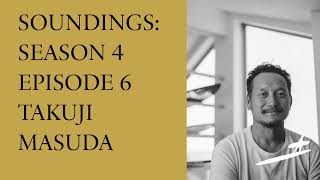 SOUNDINGS:
SEASON 4
EPISODE 6
TAKUJI
MASUDA